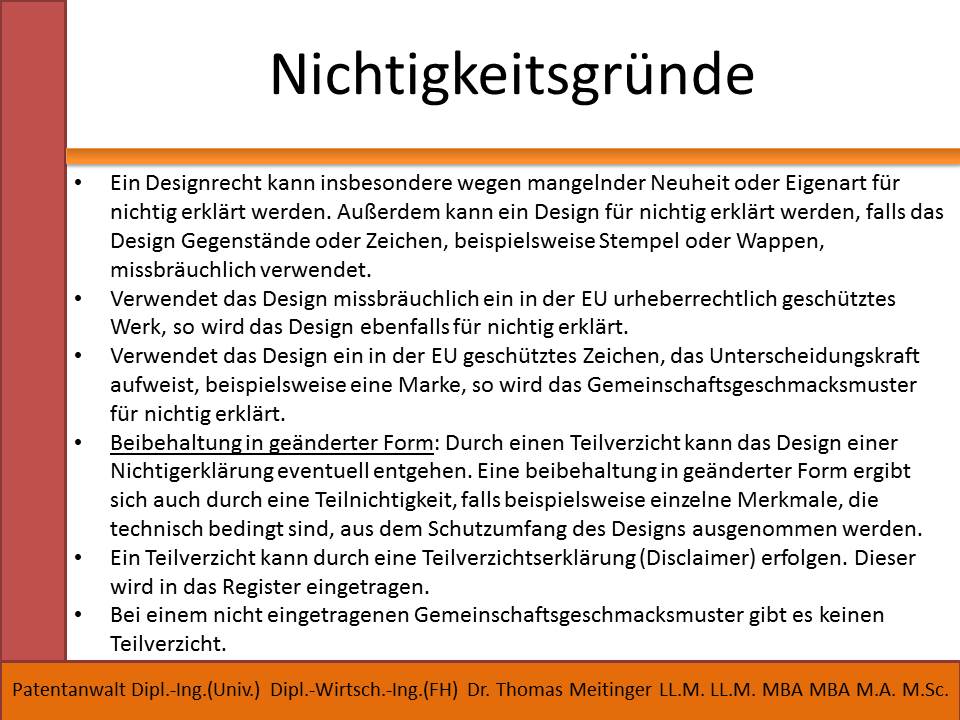 Nichtigkeitsgründe

• Ein Designrecht kann insbesondere wegen mangelnder Neuheit oder Eigenart für nichtig erklärt werden. Außerdem kann ein Design für nichtig erklärt werden, falls das Design Gegenstände oder Zeichen, beispielsweise Stempel oder Wappen, missbräuchlich verwendet.
• Verwendet das Design missbräuchlich ein in der EU urheberrechtlich geschütztes Werk, so wird das Design ebenfalls für nichtig erklärt.
• Verwendet das Design ein in der EU geschütztes Zeichen, das Unterscheidungskraft aufweist, beispielsweise eine Marke, so wird das Gemeinschaftsgeschmacksmuster für nichtig erklärt.
• Beibehaltung in geänderter Form: Durch einen Teilverzicht kann das Design einer Nichtigerklärung eventuell entgehen. Eine beibehaltung in geänderter Form ergibt sich auch durch eine Teilnichtigkeit, falls beispielsweise einzelne Merkmale, die technisch bedingt sind, aus dem Schutzumfang des Designs ausgenommen werden.
• Ein Teilverzicht kann durch eine Teilverzichtserklärung (Disclaimer) erfolgen. Dieser wird in das Register eingetragen.
• Bei einem nicht eingetragenen Gemeinschaftsgeschmacksmuster gibt es keinen Teilverzicht.

Patentanwalt Dipl.-Ing.(Univ.) Dipl.-Wirtsch.-Ing.(FH) Dr. Thomas Meitinger LL.M. LL.M. MBA MBA M.A. M.Sc.